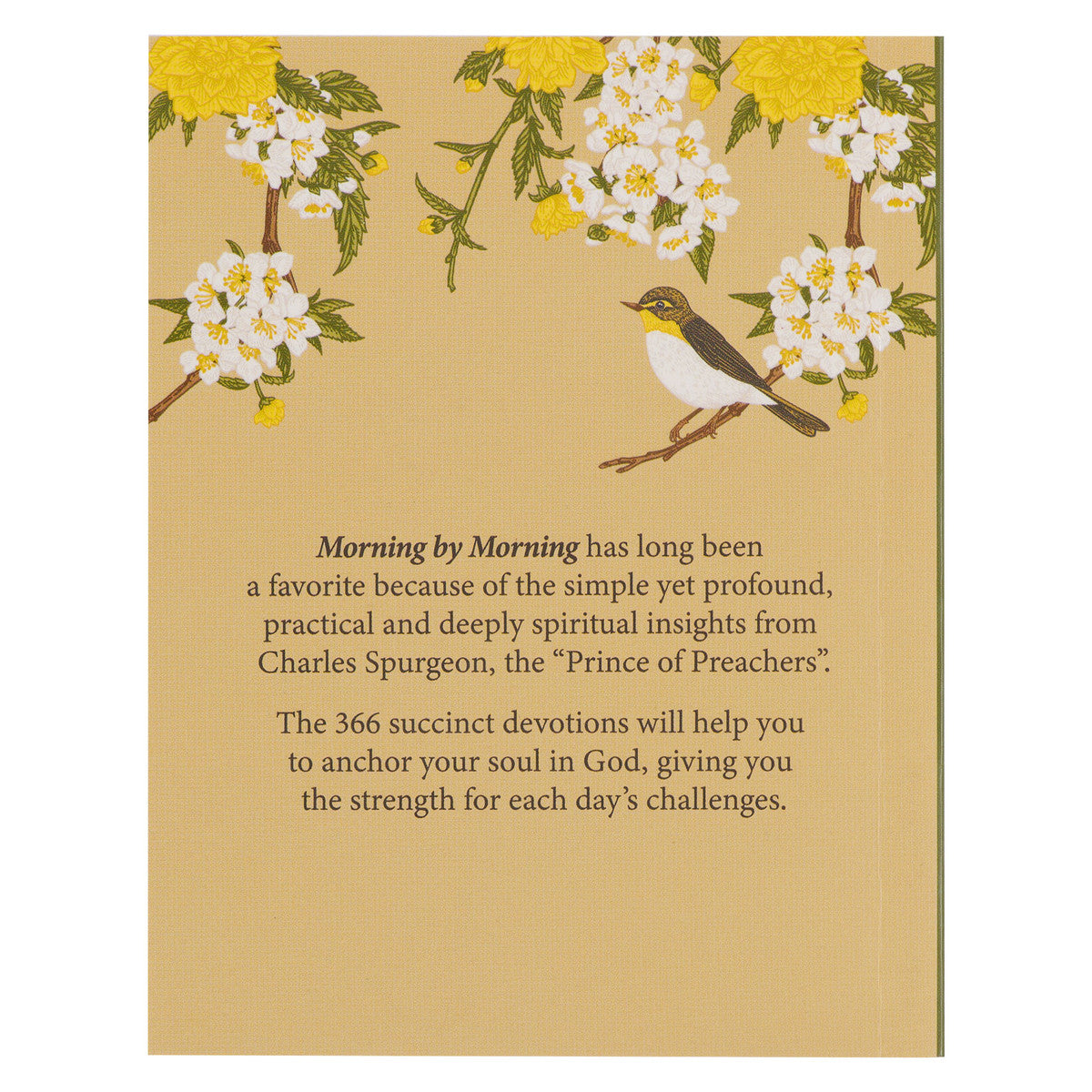 Morning by Morning has long been a favorite because of the simple yet profound, practical and deeply spiritual insights from Charles Spurgeon, the "Prince of Preachers".

The 366 succinct devotions will help you to anchor your soul in God, giving you the strength for each day's challenges.